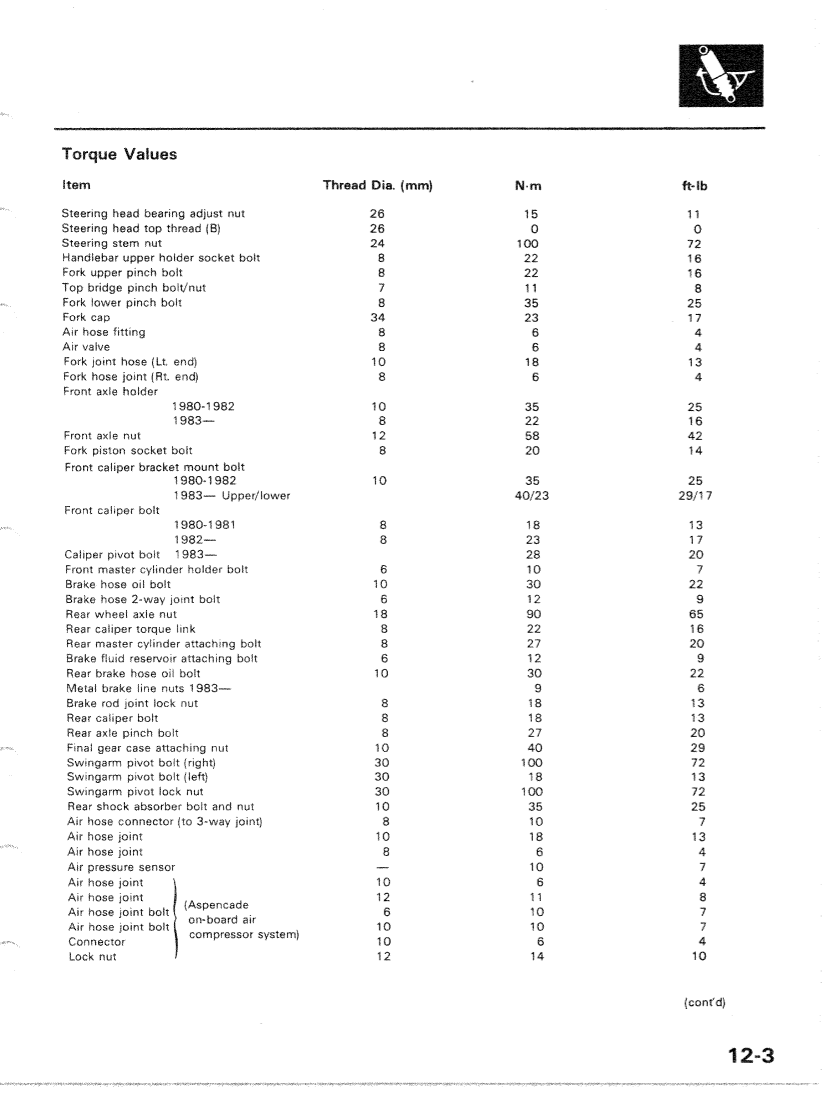 Torque Values

| Item | Thread Dia. (mm) | N·m | ft-lb |
|---|---|---|---|
| Steering head bearing adjust nut | 26 | 15 | 11 |
| Steering head top thread (B) | 26 | 0 | 0 |
| Steering stem nut | 24 | 100 | 72 |
| Handlebar upper holder socket bolt | 8 | 22 | 16 |
| Fork upper pinch bolt | 8 | 22 | 16 |
| Top bridge pinch bolt/nut | 7 | 11 | 8 |
| Fork lower pinch bolt | 8 | 35 | 25 |
| Fork cap | 34 | 23 | 17 |
| Air hose fitting | 8 | 6 | 4 |
| Air valve | 8 | 6 | 4 |
| Fork joint hose (Lt. end) | 10 | 18 | 13 |
| Fork hose joint (Rt. end) | 8 | 6 | 4 |
| Front axle holder | | | |
| 1980-1982 | 10 | 35 | 25 |
| 1983— | 8 | 22 | 16 |
| Front axle nut | 12 | 58 | 42 |
| Fork piston socket bolt | 8 | 20 | 14 |
| Front caliper bracket mount bolt | | | |
| 1980-1982 | 10 | 35 | 25 |
| 1983— Upper/lower | | 40/23 | 29/17 |
| Front caliper bolt | | | |
| 1980-1981 | 8 | 18 | 13 |
| 1982— | 8 | 23 | 17 |
| Caliper pivot bolt 1983— | | 28 | 20 |
| Front master cylinder holder bolt | 6 | 10 | 7 |
| Brake hose oil bolt | 10 | 30 | 22 |
| Brake hose 2-way joint bolt | 6 | 12 | 9 |
| Rear wheel axle nut | 18 | 90 | 65 |
| Rear caliper torque link | 8 | 22 | 16 |
| Rear master cylinder attaching bolt | 8 | 27 | 20 |
| Brake fluid reservoir attaching bolt | 6 | 12 | 9 |
| Rear brake hose oil bolt | 10 | 30 | 22 |
| Metal brake line nuts 1983— | | 9 | 6 |
| Brake rod joint lock nut | 8 | 18 | 13 |
| Rear caliper bolt | 8 | 18 | 13 |
| Rear axle pinch bolt | 8 | 27 | 20 |
| Final gear case attaching nut | 10 | 40 | 29 |
| Swingarm pivot bolt (right) | 30 | 100 | 72 |
| Swingarm pivot bolt (left) | 30 | 18 | 13 |
| Swingarm pivot lock nut | 30 | 100 | 72 |
| Rear shock absorber bolt and nut | 10 | 35 | 25 |
| Air hose connector (to 3-way joint) | 8 | 10 | 7 |
| Air hose joint | 10 | 18 | 13 |
| Air hose joint | 8 | 6 | 4 |
| Air pressure sensor | — | 10 | 7 |
| Air hose joint (Aspencade on-board air compressor system) | 10 | 6 | 4 |
| Air hose joint | 12 | 11 | 8 |
| Air hose joint bolt | 6 | 10 | 7 |
| Air hose joint bolt | 10 | 10 | 7 |
| Connector | 10 | 6 | 4 |
| Lock nut | 12 | 14 | 10 |

(cont'd)

12-3